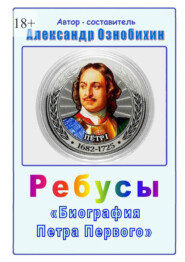 18+
Автор - составитель
Александр Ознобихин

ПЕТР I
1682-1725

Ребусы
«Биография Петра Первого»